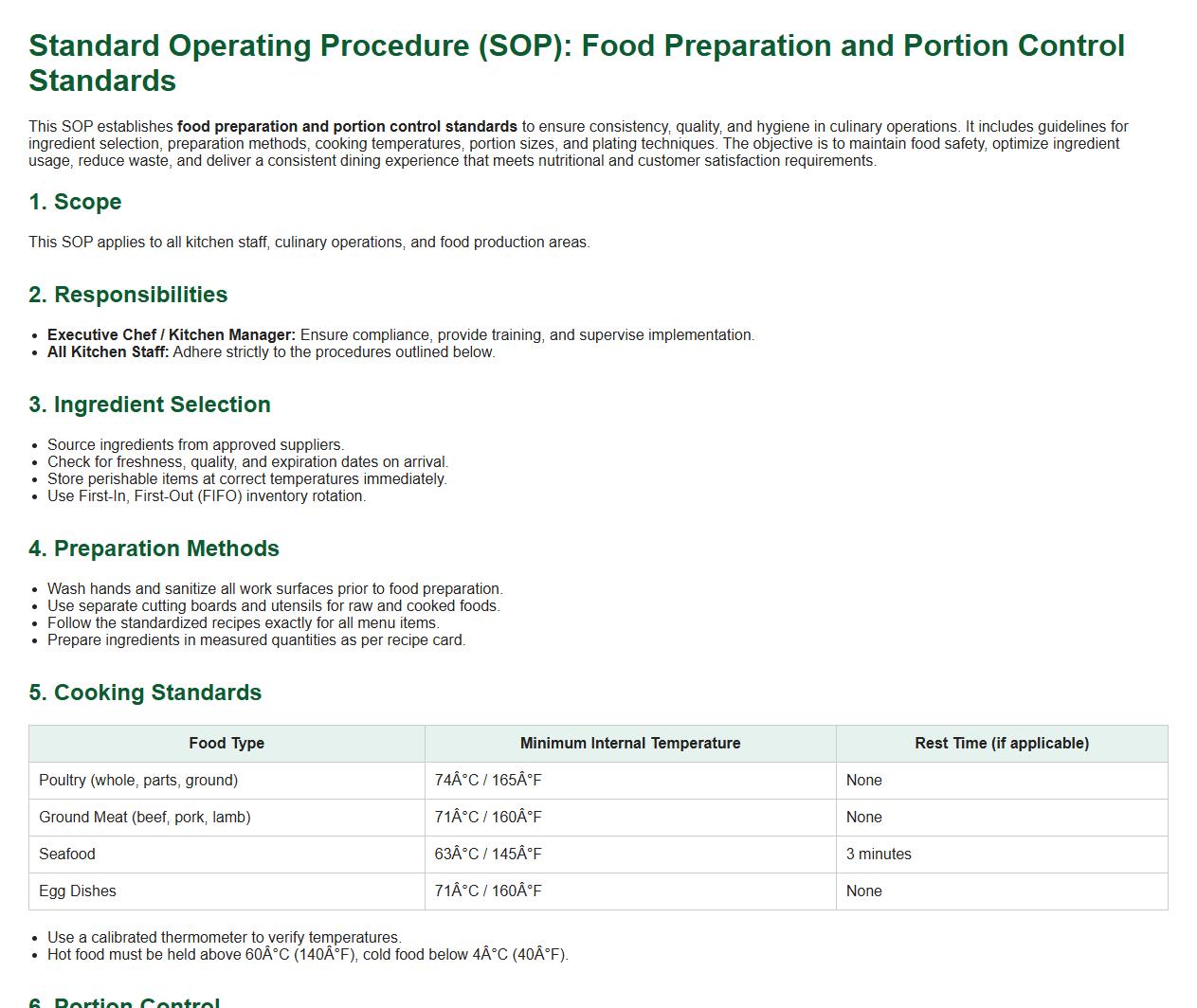 Standard Operating Procedure (SOP): Food Preparation and Portion Control Standards

This SOP establishes food preparation and portion control standards to ensure consistency, quality, and hygiene in culinary operations. It includes guidelines for ingredient selection, preparation methods, cooking temperatures, portion sizes, and plating techniques. The objective is to maintain food safety, optimize ingredient usage, reduce waste, and deliver a consistent dining experience that meets nutritional and customer satisfaction requirements.

1. Scope

This SOP applies to all kitchen staff, culinary operations, and food production areas.

2. Responsibilities

- Executive Chef / Kitchen Manager: Ensure compliance, provide training, and supervise implementation.
- All Kitchen Staff: Adhere strictly to the procedures outlined below.

3. Ingredient Selection

- Source ingredients from approved suppliers.
- Check for freshness, quality, and expiration dates on arrival.
- Store perishable items at correct temperatures immediately.
- Use First-In, First-Out (FIFO) inventory rotation.

4. Preparation Methods

- Wash hands and sanitize all work surfaces prior to food preparation.
- Use separate cutting boards and utensils for raw and cooked foods.
- Follow the standardized recipes exactly for all menu items.
- Prepare ingredients in measured quantities as per recipe card.

5. Cooking Standards

| Food Type | Minimum Internal Temperature | Rest Time (if applicable) |
|---|---|---|
| Poultry (whole, parts, ground) | 74Â°C / 165Â°F | None |
| Ground Meat (beef, pork, lamb) | 71Â°C / 160Â°F | None |
| Seafood | 63Â°C / 145Â°F | 3 minutes |
| Egg Dishes | 71Â°C / 160Â°F | None |

- Use a calibrated thermometer to verify temperatures.
- Hot food must be held above 60Â°C (140Â°F), cold food below 4Â°C (40Â°F).

6. Portion Control